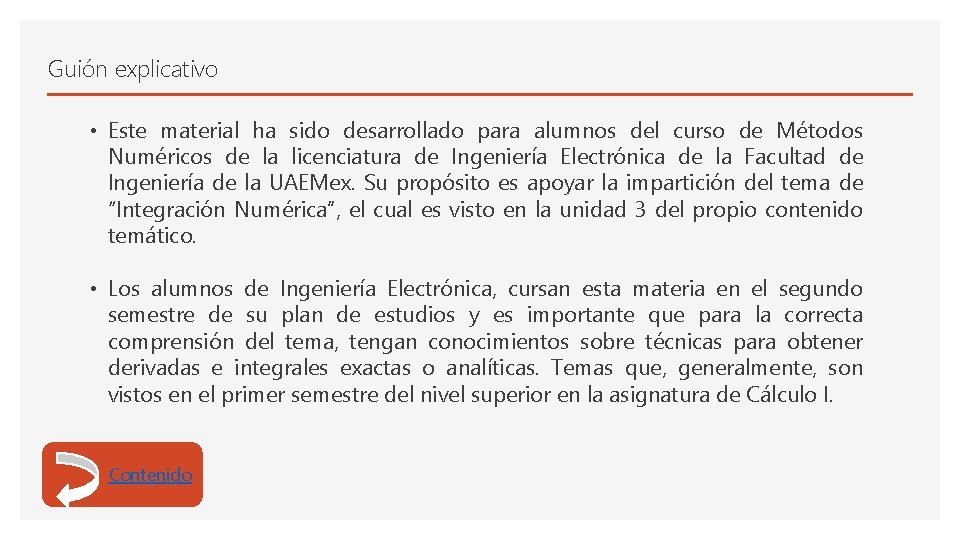 Guión explicativo

• Este material ha sido desarrollado para alumnos del curso de Métodos Numéricos de la licenciatura de Ingeniería Electrónica de la Facultad de Ingeniería de la UAEMex. Su propósito es apoyar la impartición del tema de "Integración Numérica", el cual es visto en la unidad 3 del propio contenido temático.

• Los alumnos de Ingeniería Electrónica, cursan esta materia en el segundo semestre de su plan de estudios y es importante que para la correcta comprensión del tema, tengan conocimientos sobre técnicas para obtener derivadas e integrales exactas o analíticas. Temas que, generalmente, son vistos en el primer semestre del nivel superior en la asignatura de Cálculo I.

Contenido